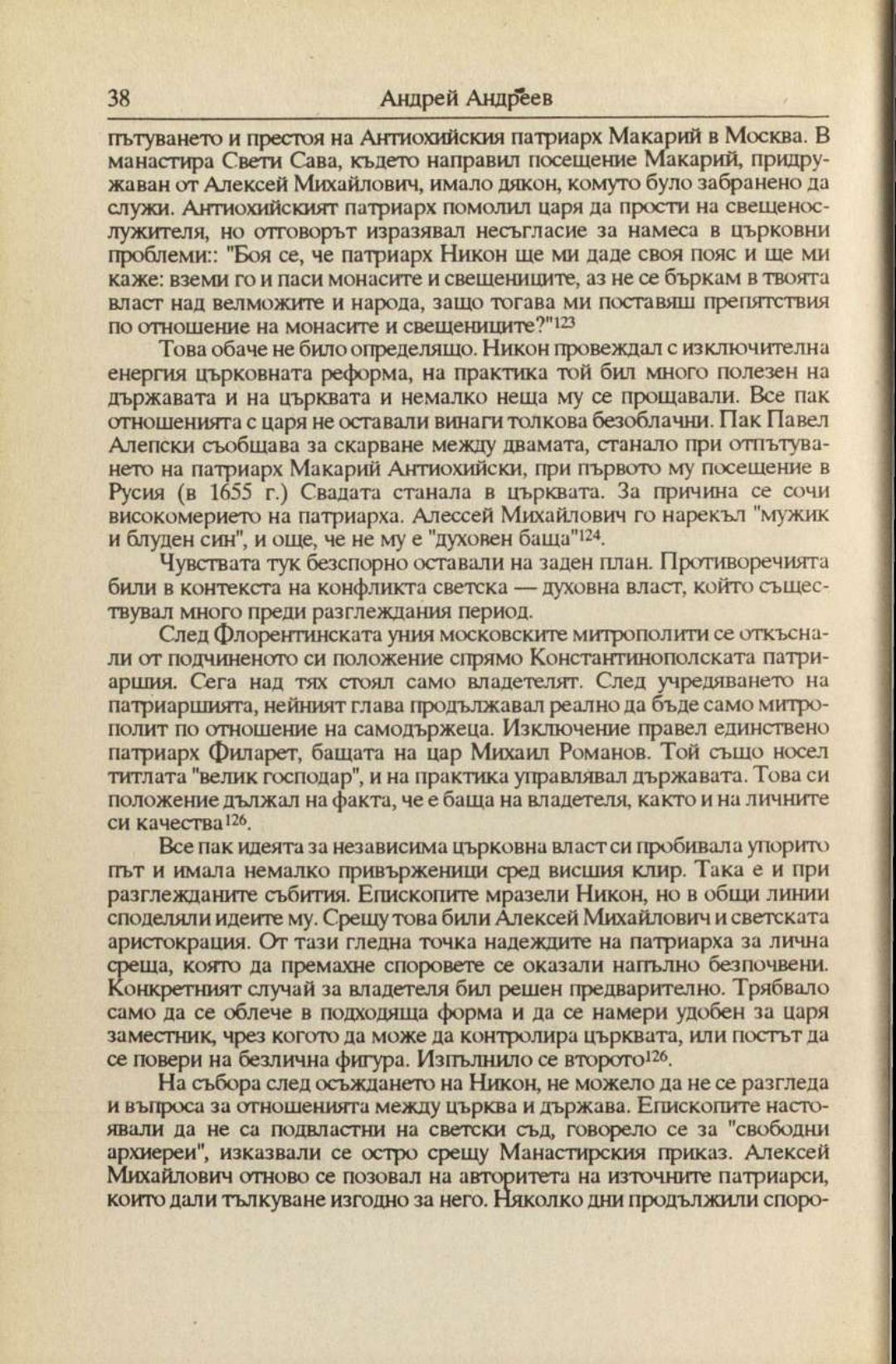 38 Андрей Андреев

пътуването и престоя на Антиохийския патриарх Макарий в Москва. В манастира Свети Сава, където направил посещение Макарий, придружаван от Алексей Михайлович, имало дякон, комуто було забранено да служи. Антиохийският патриарх помолил царя да прости на свещенослужителя, но отговорът изразявал несъгласие за намеса в църковни проблеми:: "Боя се, че патриарх Никон ще ми даде своя пояс и ще ми каже: вземи го и паси монасите и свещениците, аз не се бъркам в твоята власт над велможите и народа, защо тогава ми поставяш препятствия по отношение на монасите и свещениците?"$^{123}$

Това обаче не било определящо. Никон провеждал с изключителна енергия църковната реформа, на практика той бил много полезен на държавата и на църквата и немалко неща му се прощавали. Все пак отношенията с царя не оставали винаги толкова безоблачни. Пак Павел Алепски съобщава за скарване между двамата, станало при отпътуването на патриарх Макарий Антиохийски, при първото му посещение в Русия (в 1655 г.) Свадата станала в църквата. За причина се сочи високомерието на патриарха. Алессей Михайлович го нарекъл "мужик и блуден син", и още, че не му е "духовен баща"$^{124}$.

Чувствата тук безспорно оставали на заден план. Противоречията били в контекста на конфликта светска — духовна власт, който съществувал много преди разглеждания период.

След Флорентинската уния московските митрополити се откъснали от подчиненото си положение спрямо Константинополската патриаршия. Сега над тях стоял само владетелят. След учредяването на патриаршията, нейният глава продължавал реално да бъде само митрополит по отношение на самодържеца. Изключение правел единствено патриарх Филарет, бащата на цар Михаил Романов. Той също носел титлата "велик господар", и на практика управлявал държавата. Това си положение дължал на факта, че е баща на владетеля, както и на личните си качества$^{126}$.

Все пак идеята за независима църковна власт си пробивала упорито път и имала немалко привърженици сред висшия клир. Така е и при разглежданите събития. Епископите мразели Никон, но в общи линии споделяли идеите му. Срещу това били Алексей Михайлович и светската аристокрация. От тази гледна точка надеждите на патриарха за лична среща, която да премахне споровете се оказали напълно безпочвени. Конкретният случай за владетеля бил решен предварително. Трябвало само да се облече в подходяща форма и да се намери удобен за царя заместник, чрез когото да може да контролира църквата, или постът да се повери на безлична фигура. Изпълнило се второто$^{126}$.

На събора след осъждането на Никон, не можело да не се разгледа и въпроса за отношенията между църква и държава. Епископите настоявали да не са подвластни на светски съд, говорело се за "свободни архиереи", изказвали се остро срещу Манастирския приказ. Алексей Михайлович отново се позовал на авторитета на източните патриарси, които дали тълкуване изгодно за него. Няколко дни продължили споро-